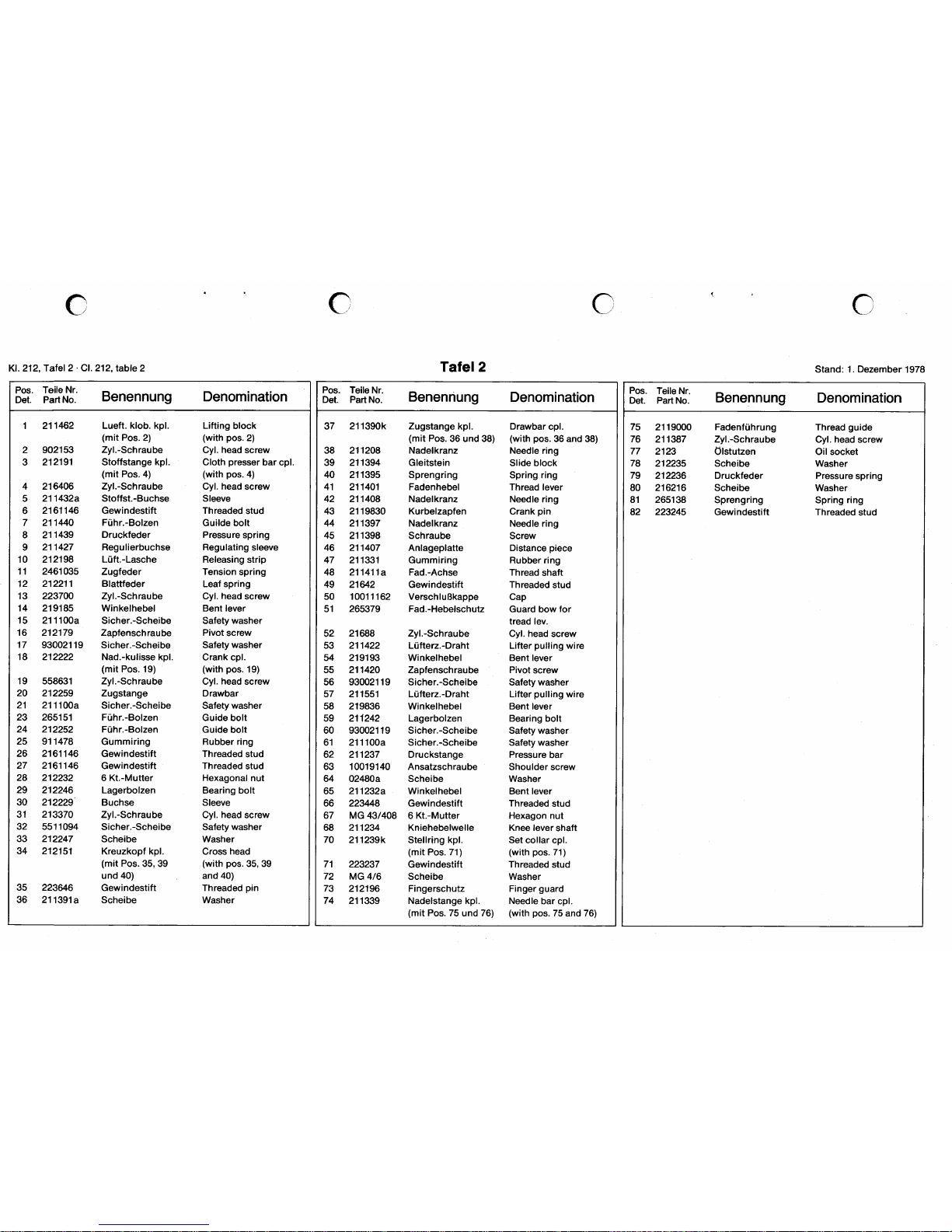 Kl. 212, Tafel 2 · Cl. 212, table 2

Tafel 2

Stand: 1. Dezember 1978

| Pos. Det. | Teile Nr. Part No. | Benennung | Denomination |
|---|---|---|---|
| 1 | 211462 | Lueft. klob. kpl. (mit Pos. 2) | Lifting block (with pos. 2) |
| 2 | 902153 | Zyl.-Schraube | Cyl. head screw |
| 3 | 212191 | Stoffstange kpl. (mit Pos. 4) | Cloth presser bar cpl. (with pos. 4) |
| 4 | 216406 | Zyl.-Schraube | Cyl. head screw |
| 5 | 211432a | Stoffst.-Buchse | Sleeve |
| 6 | 2161146 | Gewindestift | Threaded stud |
| 7 | 211440 | Führ.-Bolzen | Guilde bolt |
| 8 | 211439 | Druckfeder | Pressure spring |
| 9 | 211427 | Regulierbuchse | Regulating sleeve |
| 10 | 212198 | Lüft.-Lasche | Releasing strip |
| 11 | 2461035 | Zugfeder | Tension spring |
| 12 | 212211 | Blattfeder | Leaf spring |
| 13 | 223700 | Zyl.-Schraube | Cyl. head screw |
| 14 | 219185 | Winkelhebel | Bent lever |
| 15 | 211100a | Sicher.-Scheibe | Safety washer |
| 16 | 212179 | Zapfenschraube | Pivot screw |
| 17 | 93002119 | Sicher.-Scheibe | Safety washer |
| 18 | 212222 | Nad.-kulisse kpl. (mit Pos. 19) | Crank cpl. (with pos. 19) |
| 19 | 558631 | Zyl.-Schraube | Cyl. head screw |
| 20 | 212259 | Zugstange | Drawbar |
| 21 | 211100a | Sicher.-Scheibe | Safety washer |
| 23 | 265151 | Führ.-Bolzen | Guide bolt |
| 24 | 212252 | Führ.-Bolzen | Guide bolt |
| 25 | 911478 | Gummiring | Rubber ring |
| 26 | 2161146 | Gewindestift | Threaded stud |
| 27 | 2161146 | Gewindestift | Threaded stud |
| 28 | 212232 | 6 Kt.-Mutter | Hexagonal nut |
| 29 | 212246 | Lagerbolzen | Bearing bolt |
| 30 | 212229 | Buchse | Sleeve |
| 31 | 213370 | Zyl.-Schraube | Cyl. head screw |
| 32 | 5511094 | Sicher.-Scheibe | Safety washer |
| 33 | 212247 | Scheibe | Washer |
| 34 | 212151 | Kreuzkopf kpl. (mit Pos. 35, 39 und 40) | Cross head (with pos. 35, 39 and 40) |
| 35 | 223646 | Gewindestift | Threaded pin |
| 36 | 211391a | Scheibe | Washer |

| Pos. Det. | Teile Nr. Part No. | Benennung | Denomination |
|---|---|---|---|
| 37 | 211390k | Zugstange kpl. (mit Pos. 36 und 38) | Drawbar cpl. (with pos. 36 and 38) |
| 38 | 211208 | Nadelkranz | Needle ring |
| 39 | 211394 | Gleitstein | Slide block |
| 40 | 211395 | Sprengring | Spring ring |
| 41 | 211401 | Fadenhebel | Thread lever |
| 42 | 211408 | Nadelkranz | Needle ring |
| 43 | 2119830 | Kurbelzapfen | Crank pin |
| 44 | 211397 | Nadelkranz | Needle ring |
| 45 | 211398 | Schraube | Screw |
| 46 | 211407 | Anlageplatte | Distance piece |
| 47 | 211331 | Gummiring | Rubber ring |
| 48 | 211411a | Fad.-Achse | Thread shaft |
| 49 | 21642 | Gewindestift | Threaded stud |
| 50 | 10011162 | Verschlußkappe | Cap |
| 51 | 265379 | Fad.-Hebelschutz | Guard bow for tread lev. |
| 52 | 21688 | Zyl.-Schraube | Cyl. head screw |
| 53 | 211422 | Lüfterz.-Draht | Lifter pulling wire |
| 54 | 219193 | Winkelhebel | Bent lever |
| 55 | 211420 | Zapfenschraube | Pivot screw |
| 56 | 93002119 | Sicher.-Scheibe | Safety washer |
| 57 | 211551 | Lüfterz.-Draht | Lifter pulling wire |
| 58 | 219836 | Winkelhebel | Bent lever |
| 59 | 211242 | Lagerbolzen | Bearing bolt |
| 60 | 93002119 | Sicher.-Scheibe | Safety washer |
| 61 | 211100a | Sicher.-Scheibe | Safety washer |
| 62 | 211237 | Druckstange | Pressure bar |
| 63 | 10019140 | Ansatzschraube | Shoulder screw |
| 64 | 02480a | Scheibe | Washer |
| 65 | 211232a | Winkelhebel | Bent lever |
| 66 | 223448 | Gewindestift | Threaded stud |
| 67 | MG 43/408 | 6 Kt.-Mutter | Hexagon nut |
| 68 | 211234 | Kniehebelwelle | Knee lever shaft |
| 70 | 211239k | Stellring kpl. (mit Pos. 71) | Set collar cpl. (with pos. 71) |
| 71 | 223237 | Gewindestift | Threaded stud |
| 72 | MG 4/6 | Scheibe | Washer |
| 73 | 212196 | Fingerschutz | Finger guard |
| 74 | 211339 | Nadelstange kpl. (mit Pos. 75 und 76) | Needle bar cpl. (with pos. 75 and 76) |

| Pos. Det. | Teile Nr. Part No. | Benennung | Denomination |
|---|---|---|---|
| 75 | 2119000 | Fadenführung | Thread guide |
| 76 | 211387 | Zyl.-Schraube | Cyl. head screw |
| 77 | 2123 | Ölstutzen | Oil socket |
| 78 | 212235 | Scheibe | Washer |
| 79 | 212236 | Druckfeder | Pressure spring |
| 80 | 216216 | Scheibe | Washer |
| 81 | 265138 | Sprengring | Spring ring |
| 82 | 223245 | Gewindestift | Threaded stud |